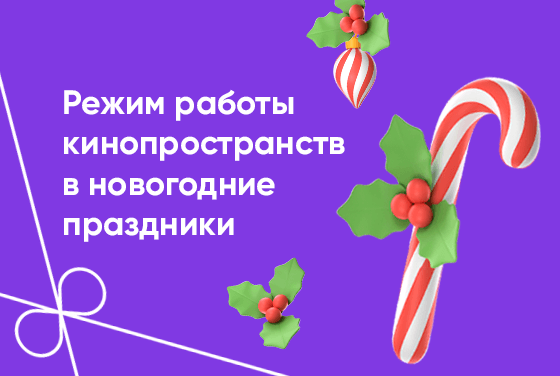 Режим работы кинопространств в новогодние праздники